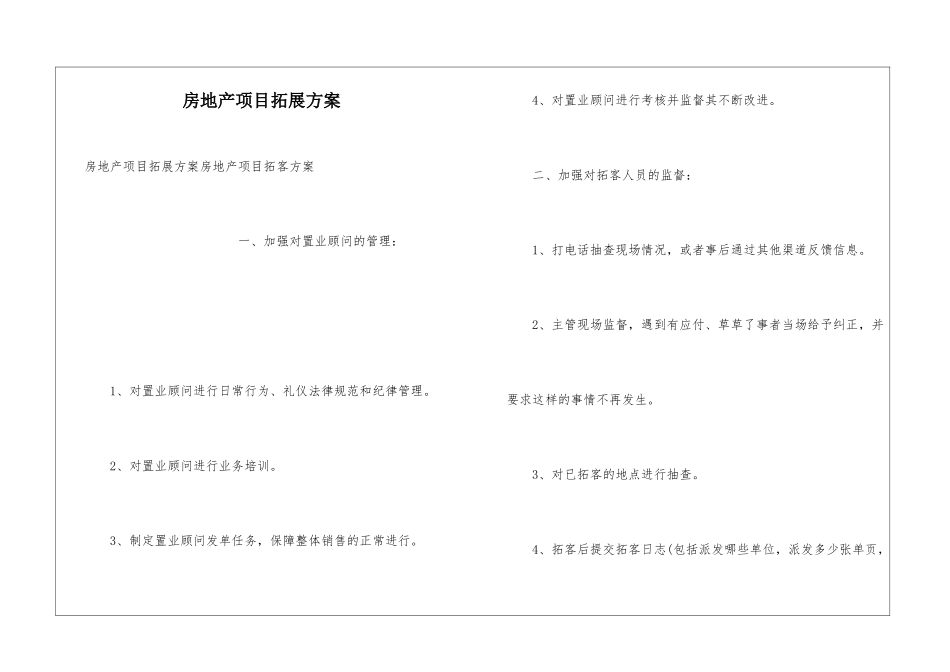 房地产项目拓展方案

房地产项目拓展方案房地产项目拓客方案

一、加强对置业顾问的管理：

1、对置业顾问进行日常行为、礼仪法律规范和纪律管理。

2、对置业顾问进行业务培训。

3、制定置业顾问发单任务，保障整体销售的正常进行。

4、对置业顾问进行考核并监督其不断改进。

二、加强对拓客人员的监督：

1、打电话抽查现场情况，或者事后通过其他渠道反馈信息。

2、主管现场监督，遇到有应付、草草了事者当场给予纠正，并要求这样的事情不再发生。

3、对已拓客的地点进行抽查。

4、拓客后提交拓客日志(包括派发哪些单位，派发多少张单页，